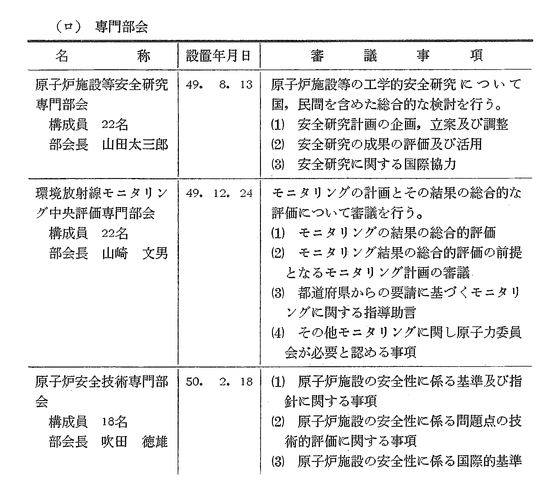 （ロ） 専門部会

| 名　　称 | 設置年月日 | 審　議　事　項 |
|---|---|---|
| 原子炉施設等安全研究専門部会<br>構成員 22名<br>部会長 山田太三郎 | 49. 8. 13 | 原子炉施設等の工学的安全研究について国，民間を含めた総合的な検討を行う。<br>(1) 安全研究計画の企画，立案及び調整<br>(2) 安全研究の成果の評価及び活用<br>(3) 安全研究に関する国際協力 |
| 環境放射線モニタリング中央評価専門部会<br>構成員 22名<br>部会長 山崎 文男 | 49. 12. 24 | モニタリングの計画とその結果の総合的な評価について審議を行う。<br>(1) モニタリングの結果の総合的評価<br>(2) モニタリング結果の総合的評価の前提となるモニタリング計画の審議<br>(3) 都道府県からの要請に基づくモニタリングに関する指導助言<br>(4) その他モニタリングに関し原子力委員会が必要と認める事項 |
| 原子炉安全技術専門部会<br>構成員 18名<br>部会長 吹田 徳雄 | 50. 2. 18 | (1) 原子炉施設の安全性に係る基準及び指針に関する事項<br>(2) 原子炉施設の安全性に係る問題点の技術的評価に関する事項<br>(3) 原子炉施設の安全性に係る国際的基準 |